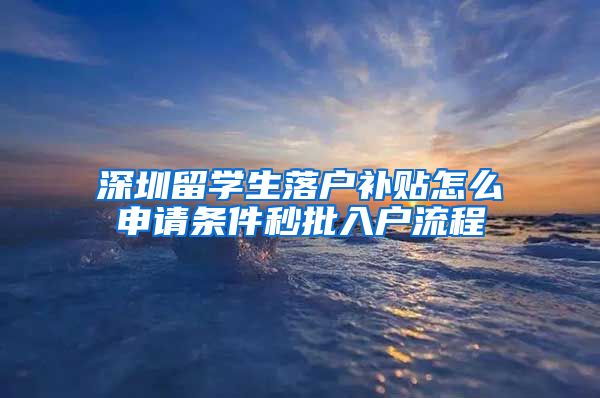 深圳留学生落户补贴怎么申请条件秒批入户流程